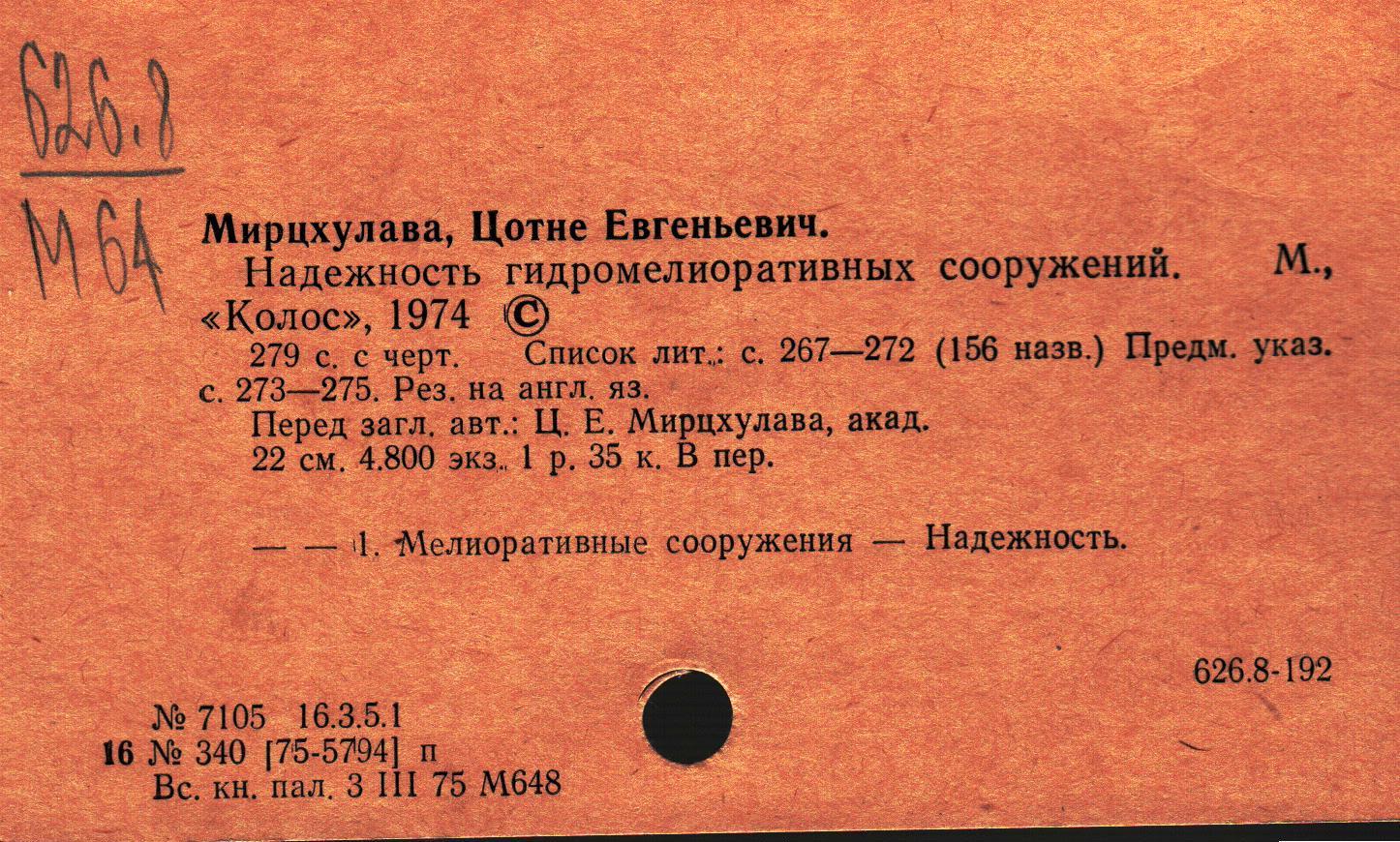 626.8
М64

Мирцхулава, Цотне Евгеньевич.

Надежность гидромелиоративных сооружений. М., «Колос», 1974 ©

279 с. с черт. Список лит.: с. 267—272 (156 назв.) Предм. указ. с. 273—275. Рез. на англ. яз.

Перед загл. авт.: Ц. Е. Мирцхулава, акад.

22 см. 4.800 экз. 1 р. 35 к. В пер.

— — 1. Мелиоративные сооружения — Надежность.

626.8-192

№ 7105 16.3.5.1
16 № 340 [75-5794] п
Вс. кн. пал. 3 III 75 М648